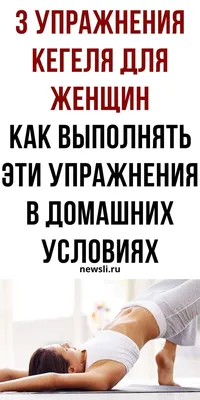 3 УПРАЖНЕНИЯ КЕГЕЛЯ ДЛЯ ЖЕНЩИН

КАК ВЫПОЛНЯТЬ ЭТИ УПРАЖНЕНИЯ В ДОМАШНИХ УСЛОВИЯХ

newsli.ru